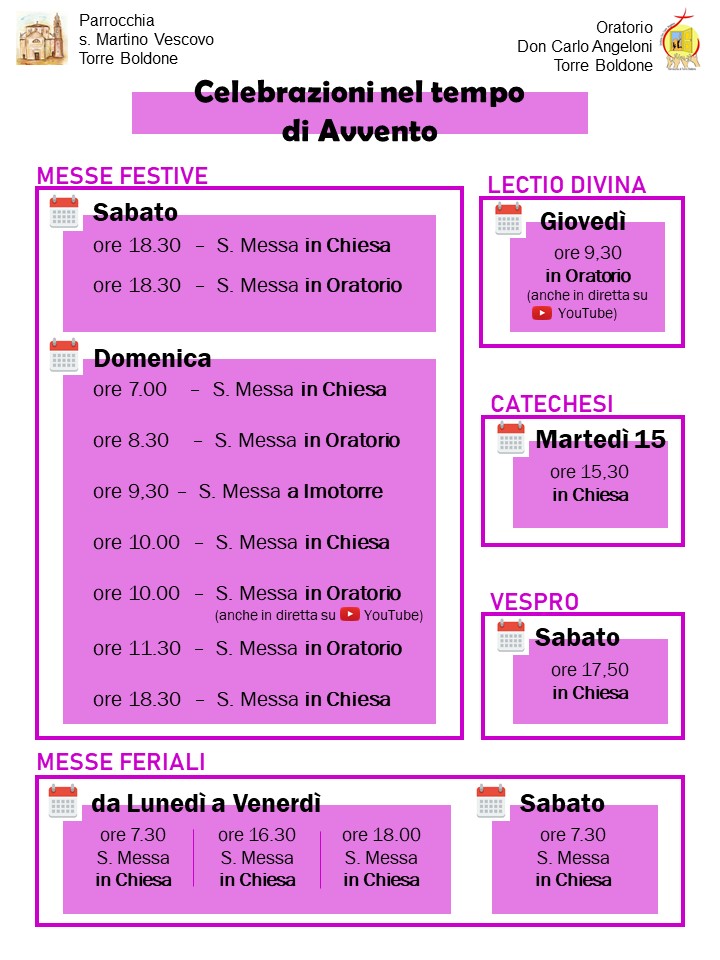 Parrocchia
s. Martino Vescovo
Torre Boldone

Oratorio
Don Carlo Angeloni
Torre Boldone

Celebrazioni nel tempo di Avvento

MESSE FESTIVE

Sabato
ore 18.30 – S. Messa in Chiesa
ore 18.30 – S. Messa in Oratorio

Domenica
ore 7.00 – S. Messa in Chiesa
ore 8.30 – S. Messa in Oratorio
ore 9,30 – S. Messa a Imotorre
ore 10.00 – S. Messa in Chiesa
ore 10.00 – S. Messa in Oratorio
(anche in diretta su YouTube)
ore 11.30 – S. Messa in Oratorio
ore 18.30 – S. Messa in Chiesa

LECTIO DIVINA
Giovedì
ore 9,30
in Oratorio
(anche in diretta su YouTube)

CATECHESI
Martedì 15
ore 15,30
in Chiesa

VESPRO
Sabato
ore 17,50
in Chiesa

MESSE FERIALI

da Lunedì a Venerdì
ore 7.30
S. Messa
in Chiesa

ore 16.30
S. Messa
in Chiesa

ore 18.00
S. Messa
in Chiesa

Sabato
ore 7.30
S. Messa
in Chiesa